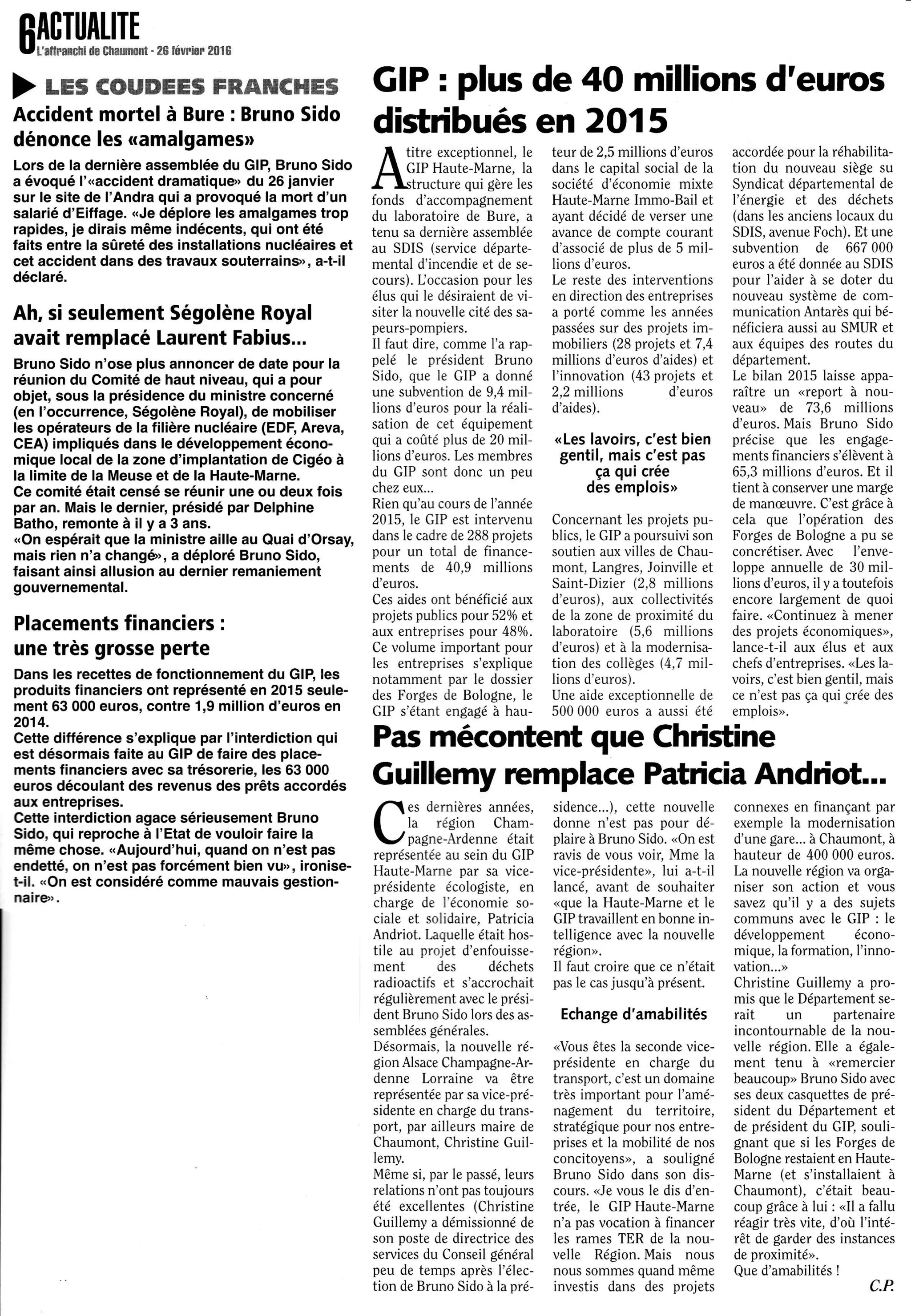 6 ACTUALITE
L'affranchi de Chaumont - 26 février 2016

LES COUDEES FRANCHES

Accident mortel à Bure : Bruno Sido dénonce les «amalgames»

Lors de la dernière assemblée du GIP, Bruno Sido a évoqué l'«accident dramatique» du 26 janvier sur le site de l'Andra qui a provoqué la mort d'un salarié d'Eiffage. «Je déplore les amalgames trop rapides, je dirais même indécents, qui ont été faits entre la sûreté des installations nucléaires et cet accident dans des travaux souterrains», a-t-il déclaré.

Ah, si seulement Ségolène Royal avait remplacé Laurent Fabius...

Bruno Sido n'ose plus annoncer de date pour la réunion du Comité de haut niveau, qui a pour objet, sous la présidence du ministre concerné (en l'occurrence, Ségolène Royal), de mobiliser les opérateurs de la filière nucléaire (EDF, Areva, CEA) impliqués dans le développement économique local de la zone d'implantation de Cigéo à la limite de la Meuse et de la Haute-Marne.
Ce comité était censé se réunir une ou deux fois par an. Mais le dernier, présidé par Delphine Batho, remonte à il y a 3 ans.
«On espérait que la ministre aille au Quai d'Orsay, mais rien n'a changé», a déploré Bruno Sido, faisant ainsi allusion au dernier remaniement gouvernemental.

Placements financiers : une très grosse perte

Dans les recettes de fonctionnement du GIP, les produits financiers ont représenté en 2015 seulement 63 000 euros, contre 1,9 million d'euros en 2014.
Cette différence s'explique par l'interdiction qui est désormais faite au GIP de faire des placements financiers avec sa trésorerie, les 63 000 euros découlant des revenus des prêts accordés aux entreprises.
Cette interdiction agace sérieusement Bruno Sido, qui reproche à l'Etat de vouloir faire la même chose. «Aujourd'hui, quand on n'est pas endetté, on n'est pas forcément bien vu», ironise-t-il. «On est considéré comme mauvais gestionnaire».

GIP : plus de 40 millions d'euros distribués en 2015

A titre exceptionnel, le GIP Haute-Marne, la structure qui gère les fonds d'accompagnement du laboratoire de Bure, a tenu sa dernière assemblée au SDIS (service départemental d'incendie et de secours). L'occasion pour les élus qui le désiraient de visiter la nouvelle cité des sapeurs-pompiers.
Il faut dire, comme l'a rappelé le président Bruno Sido, que le GIP a donné une subvention de 9,4 millions d'euros pour la réalisation de cet équipement qui a coûté plus de 20 millions d'euros. Les membres du GIP sont donc un peu chez eux...
Rien qu'au cours de l'année 2015, le GIP est intervenu dans le cadre de 288 projets pour un total de financements de 40,9 millions d'euros.
Ces aides ont bénéficié aux projets publics pour 52% et aux entreprises pour 48%. Ce volume important pour les entreprises s'explique notamment par le dossier des Forges de Bologne, le GIP s'étant engagé à hauteur de 2,5 millions d'euros dans le capital social de la société d'économie mixte Haute-Marne Immo-Bail et ayant décidé de verser une avance de compte courant d'associé de plus de 5 millions d'euros.
Le reste des interventions en direction des entreprises a porté comme les années passées sur des projets immobiliers (28 projets et 7,4 millions d'euros d'aides) et l'innovation (43 projets et 2,2 millions d'euros d'aides).

«Les lavoirs, c'est bien gentil, mais c'est pas ça qui crée des emplois»

Concernant les projets publics, le GIP a poursuivi son soutien aux villes de Chaumont, Langres, Joinville et Saint-Dizier (2,8 millions d'euros), aux collectivités de la zone de proximité du laboratoire (5,6 millions d'euros) et à la modernisation des collèges (4,7 millions d'euros).
Une aide exceptionnelle de 500 000 euros a aussi été accordée pour la réhabilitation du nouveau siège su Syndicat départemental de l'énergie et des déchets (dans les anciens locaux du SDIS, avenue Foch). Et une subvention de 667 000 euros a été donnée au SDIS pour l'aider à se doter du nouveau système de communication Antarès qui bénéficiera aussi au SMUR et aux équipes des routes du département.
Le bilan 2015 laisse apparaître un «report à nouveau» de 73,6 millions d'euros. Mais Bruno Sido précise que les engagements financiers s'élèvent à 65,3 millions d'euros. Et il tient à conserver une marge de manœuvre. C'est grâce à cela que l'opération des Forges de Bologne a pu se concrétiser. Avec l'enveloppe annuelle de 30 millions d'euros, il y a toutefois encore largement de quoi faire. «Continuez à mener des projets économiques», lance-t-il aux élus et aux chefs d'entreprises. «Les lavoirs, c'est bien gentil, mais ce n'est pas ça qui crée des emplois».

Pas mécontent que Christine Guillemy remplace Patricia Andriot...

Ces dernières années, la région Champagne-Ardenne était représentée au sein du GIP Haute-Marne par sa vice-présidente écologiste, en charge de l'économie sociale et solidaire, Patricia Andriot. Laquelle était hostile au projet d'enfouissement des déchets radioactifs et s'accrochait régulièrement avec le président Bruno Sido lors des assemblées générales.
Désormais, la nouvelle région Alsace Champagne-Ardenne Lorraine va être représentée par sa vice-présidente en charge du transport, par ailleurs maire de Chaumont, Christine Guillemy.
Même si, par le passé, leurs relations n'ont pas toujours été excellentes (Christine Guillemy a démissionné de son poste de directrice des services du Conseil général peu de temps après l'élection de Bruno Sido à la présidence...), cette nouvelle donne n'est pas pour déplaire à Bruno Sido. «On est ravis de vous voir, Mme la vice-présidente», lui a-t-il lancé, avant de souhaiter «que la Haute-Marne et le GIP travaillent en bonne intelligence avec la nouvelle région».
Il faut croire que ce n'était pas le cas jusqu'à présent.

Echange d'amabilités

«Vous êtes la seconde vice-présidente en charge du transport, c'est un domaine très important pour l'aménagement du territoire, stratégique pour nos entreprises et la mobilité de nos concitoyens», a souligné Bruno Sido dans son discours. «Je vous le dis d'entrée, le GIP Haute-Marne n'a pas vocation à financer les rames TER de la nouvelle Région. Mais nous nous sommes quand même investis dans des projets connexes en finançant par exemple la modernisation d'une gare... à Chaumont, à hauteur de 400 000 euros. La nouvelle région va organiser son action et vous savez qu'il y a des sujets communs avec le GIP : le développement économique, la formation, l'innovation...»
Christine Guillemy a promis que le Département serait un partenaire incontournable de la nouvelle région. Elle a également tenu à «remercier beaucoup» Bruno Sido avec ses deux casquettes de président du Département et de président du GIP, soulignant que si les Forges de Bologne restaient en Haute-Marne (et s'installaient à Chaumont), c'était beaucoup grâce à lui : «Il a fallu réagir très vite, d'où l'intérêt de garder des instances de proximité».
Que d'amabilités !

C.P.